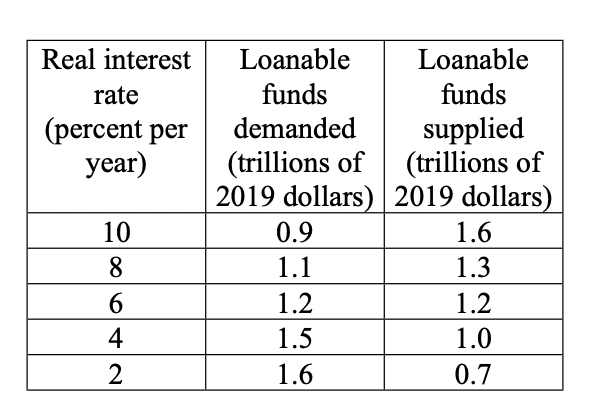 | Real interest rate (percent per year) | Loanable funds demanded (trillions of 2019 dollars) | Loanable funds supplied (trillions of 2019 dollars) |
|---|---|---|
| 10 | 0.9 | 1.6 |
| 8 | 1.1 | 1.3 |
| 6 | 1.2 | 1.2 |
| 4 | 1.5 | 1.0 |
| 2 | 1.6 | 0.7 |